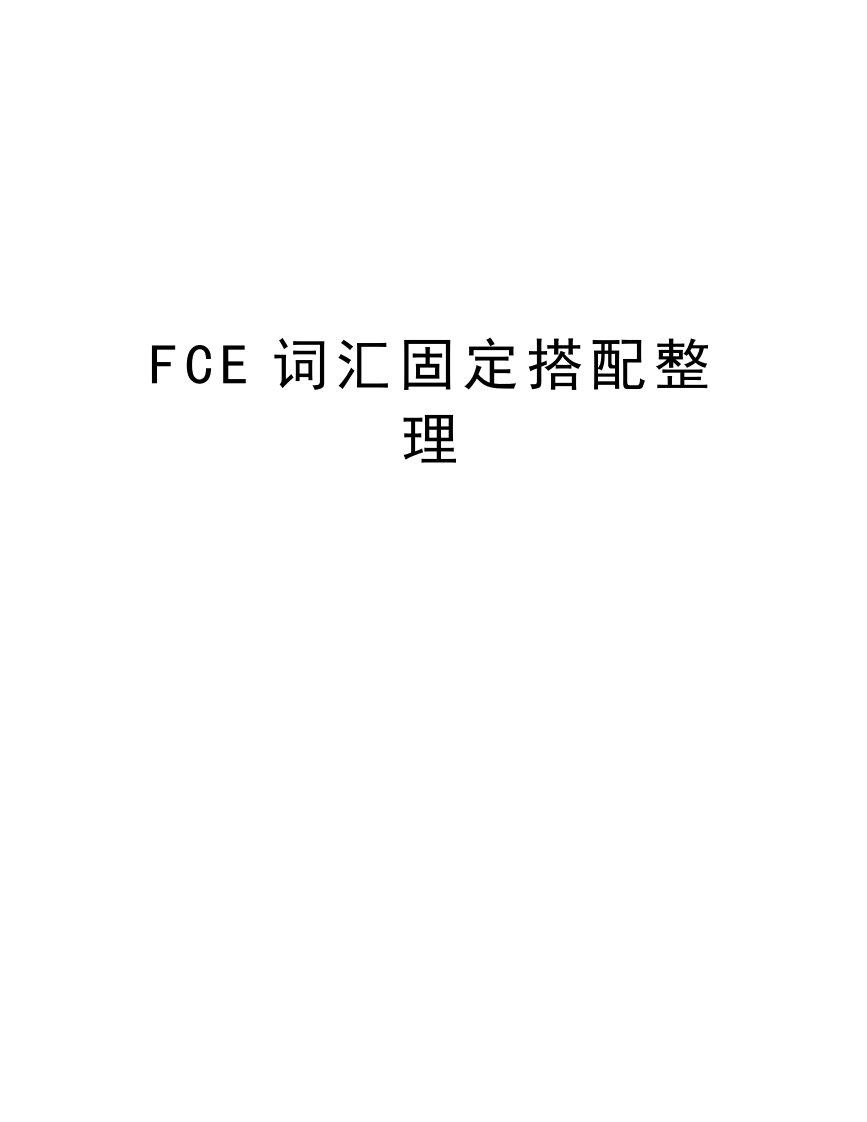 FCE 词汇固定搭配整理